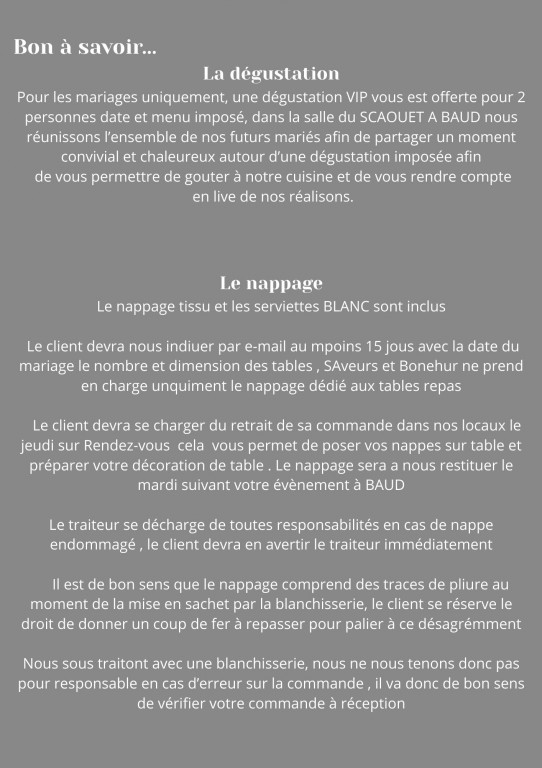 Bon à savoir...

La dégustation

Pour les mariages uniquement, une dégustation VIP vous est offerte pour 2 personnes date et menu imposé, dans la salle du SCAOUET A BAUD nous réunissons l'ensemble de nos futurs mariés afin de partager un moment convivial et chaleureux autour d'une dégustation imposée afin de vous permettre de gouter à notre cuisine et de vous rendre compte en live de nos réalisons.

Le nappage

Le nappage tissu et les serviettes BLANC sont inclus

Le client devra nous indiuer par e-mail au mpoins 15 jous avec la date du mariage le nombre et dimension des tables , SAveurs et Bonehur ne prend en charge unquiment le nappage dédié aux tables repas

Le client devra se charger du retrait de sa commande dans nos locaux le jeudi sur Rendez-vous cela vous permet de poser vos nappes sur table et préparer votre décoration de table . Le nappage sera a nous restituer le mardi suivant votre évènement à BAUD

Le traiteur se décharge de toutes responsabilités en cas de nappe endommagé , le client devra en avertir le traiteur immédiatement

Il est de bon sens que le nappage comprend des traces de pliure au moment de la mise en sachet par la blanchisserie, le client se réserve le droit de donner un coup de fer à repasser pour palier à ce désagrémment

Nous sous traitont avec une blanchisserie, nous ne nous tenons donc pas pour responsable en cas d'erreur sur la commande , il va donc de bon sens de vérifier votre commande à réception